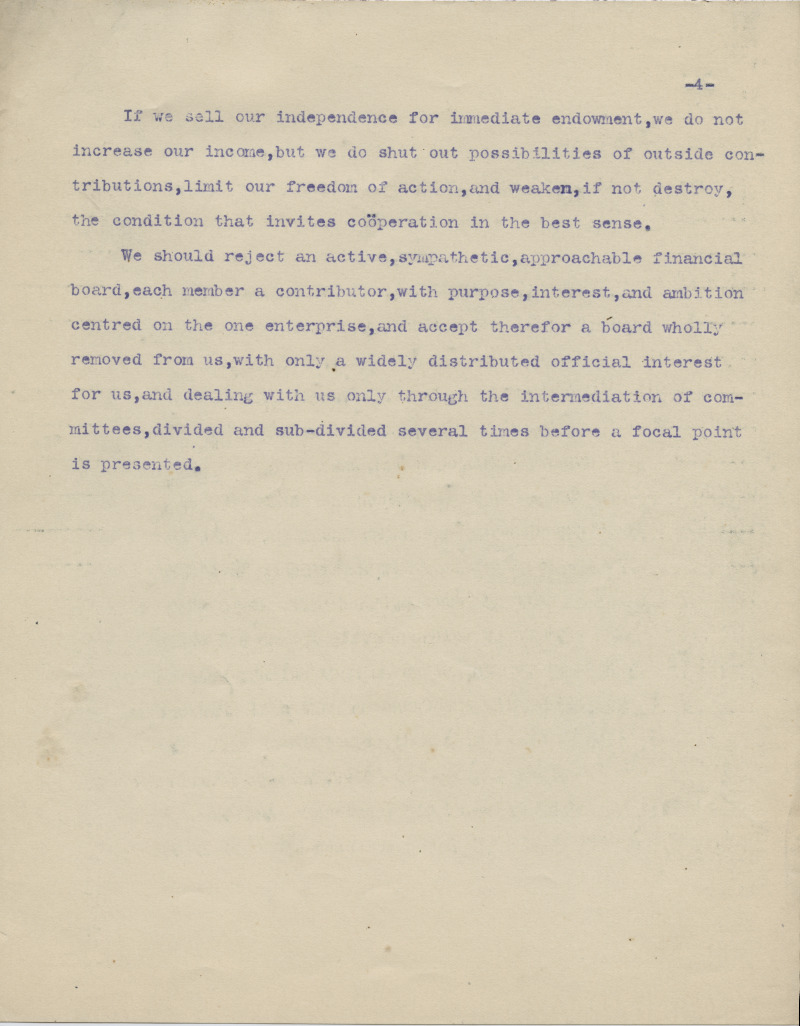 -4-

If we sell our independence for immediate endowment,we do not increase our income,but we do shut out possibilities of outside contributions,limit our freedom of action,and weaken,if not destroy, the condition that invites coöperation in the best sense.

We should reject an active,sympathetic,approachable financial board,each member a contributor,with purpose,interest,and ambition centred on the one enterprise,and accept therefor a board wholly removed from us,with only a widely distributed official interest for us,and dealing with us only through the intermediation of committees,divided and sub-divided several times before a focal point is presented.